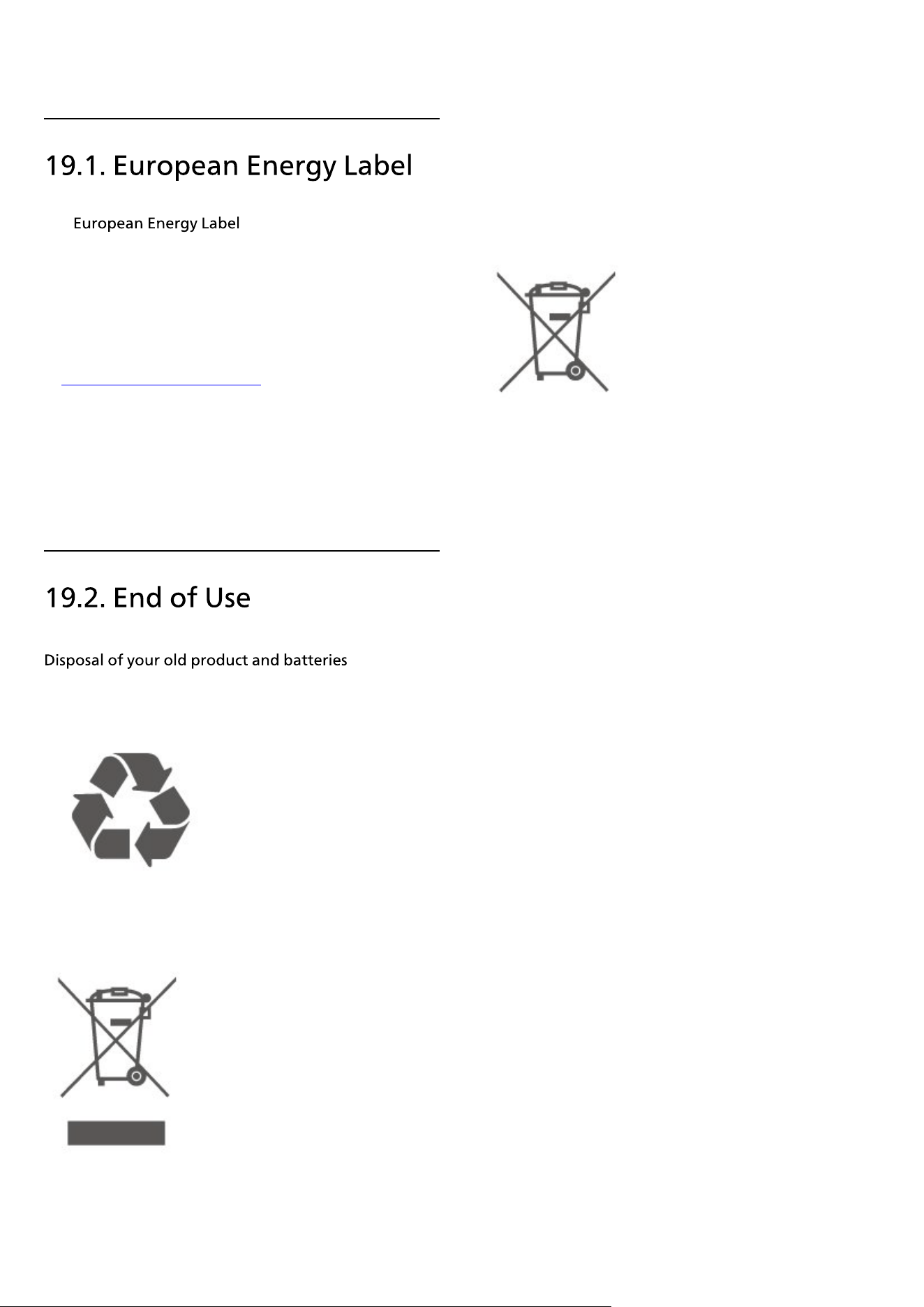 19.1. European Energy Label

European Energy Label

19.2. End of Use

Disposal of your old product and batteries